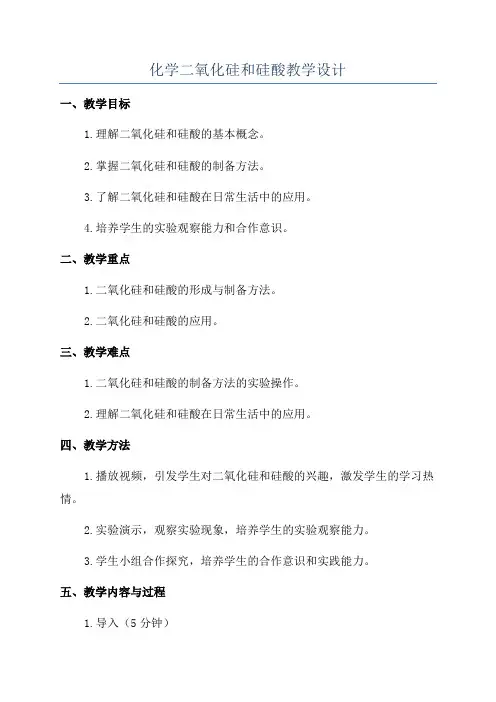 化学二氧化硅和硅酸教学设计

一、教学目标

1.理解二氧化硅和硅酸的基本概念。

2.掌握二氧化硅和硅酸的制备方法。

3.了解二氧化硅和硅酸在日常生活中的应用。

4.培养学生的实验观察能力和合作意识。

二、教学重点

1.二氧化硅和硅酸的形成与制备方法。

2.二氧化硅和硅酸的应用。

三、教学难点

1.二氧化硅和硅酸的制备方法的实验操作。

2.理解二氧化硅和硅酸在日常生活中的应用。

四、教学方法

1.播放视频，引发学生对二氧化硅和硅酸的兴趣，激发学生的学习热情。

2.实验演示，观察实验现象，培养学生的实验观察能力。

3.学生小组合作探究，培养学生的合作意识和实践能力。

五、教学内容与过程

1.导入（5分钟）